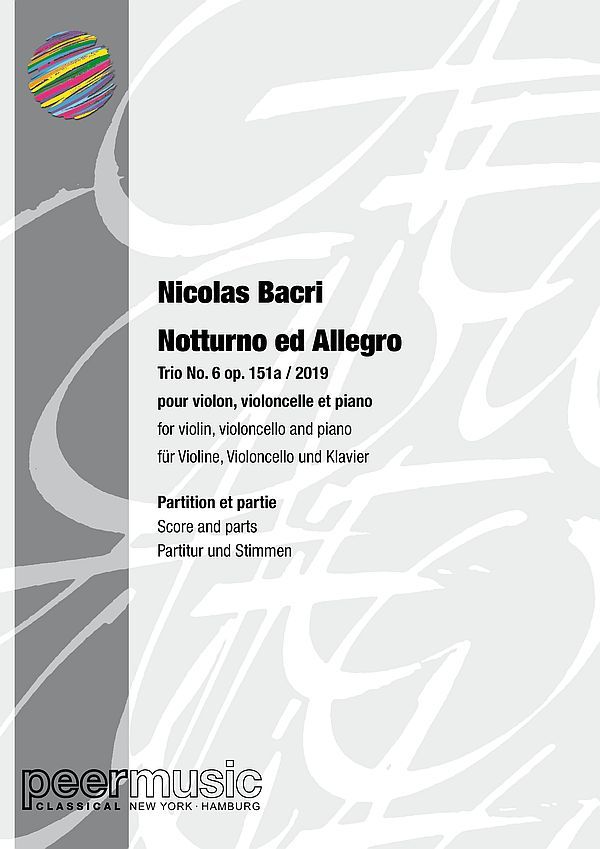 Nicolas Bacri

Notturno ed Allegro

Trio No. 6 op. 151a / 2019

pour violon, violoncelle et piano

for violin, violoncello and piano

für Violine, Violoncello und Klavier

Partition et partie

Score and parts

Partitur und Stimmen

peermusic

CLASSICAL NEW YORK · HAMBURG